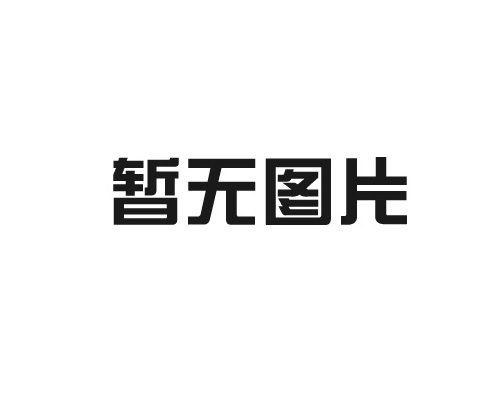 暂无图片